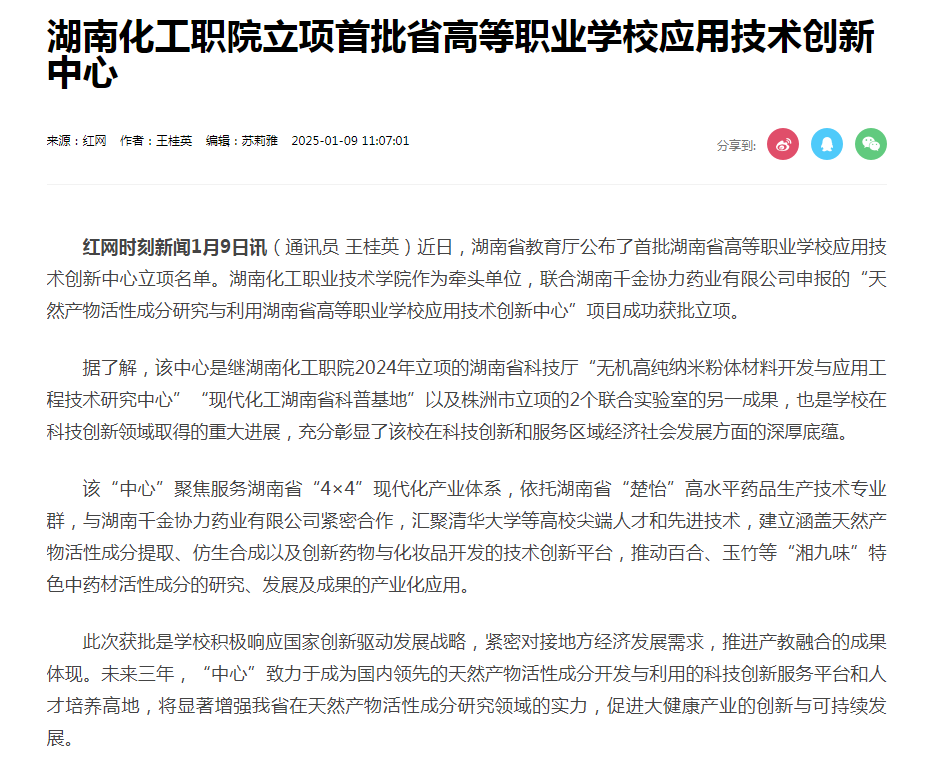 湖南化工职院立项首批省高等职业学校应用技术创新中心

来源：红网 作者：王桂英 编辑：苏莉雅 2025-01-09 11:07:01

分享到:

红网时刻新闻1月9日讯（通讯员 王桂英）近日，湖南省教育厅公布了首批湖南省高等职业学校应用技术创新中心立项名单。湖南化工职业技术学院作为牵头单位，联合湖南千金协力药业有限公司申报的“天然产物活性成分研究与利用湖南省高等职业学校应用技术创新中心”项目成功获批立项。

据了解，该中心是继湖南化工职院2024年立项的湖南省科技厅“无机高纯纳米粉体材料开发与应用工程技术研究中心”“现代化工湖南省科普基地”以及株洲市立项的2个联合实验室的另一成果，也是学校在科技创新领域取得的重大进展，充分彰显了该校在科技创新和服务区域经济社会发展方面的深厚底蕴。

该“中心”聚焦服务湖南省“4×4”现代化产业体系，依托湖南省“楚怡”高水平药品生产技术专业群，与湖南千金协力药业有限公司紧密合作，汇聚清华大学等高校尖端人才和先进技术，建立涵盖天然产物活性成分提取、仿生合成以及创新药物与化妆品开发的技术创新平台，推动百合、玉竹等“湘九味”特色中药材活性成分的研究、发展及成果的产业化应用。

此次获批是学校积极响应国家创新驱动发展战略，紧密对接地方经济发展需求，推进产教融合的成果体现。未来三年，“中心”致力于成为国内领先的天然产物活性成分开发与利用的科技创新服务平台和人才培养高地，将显著增强我省在天然产物活性成分研究领域的实力，促进大健康产业的创新与可持续发展。